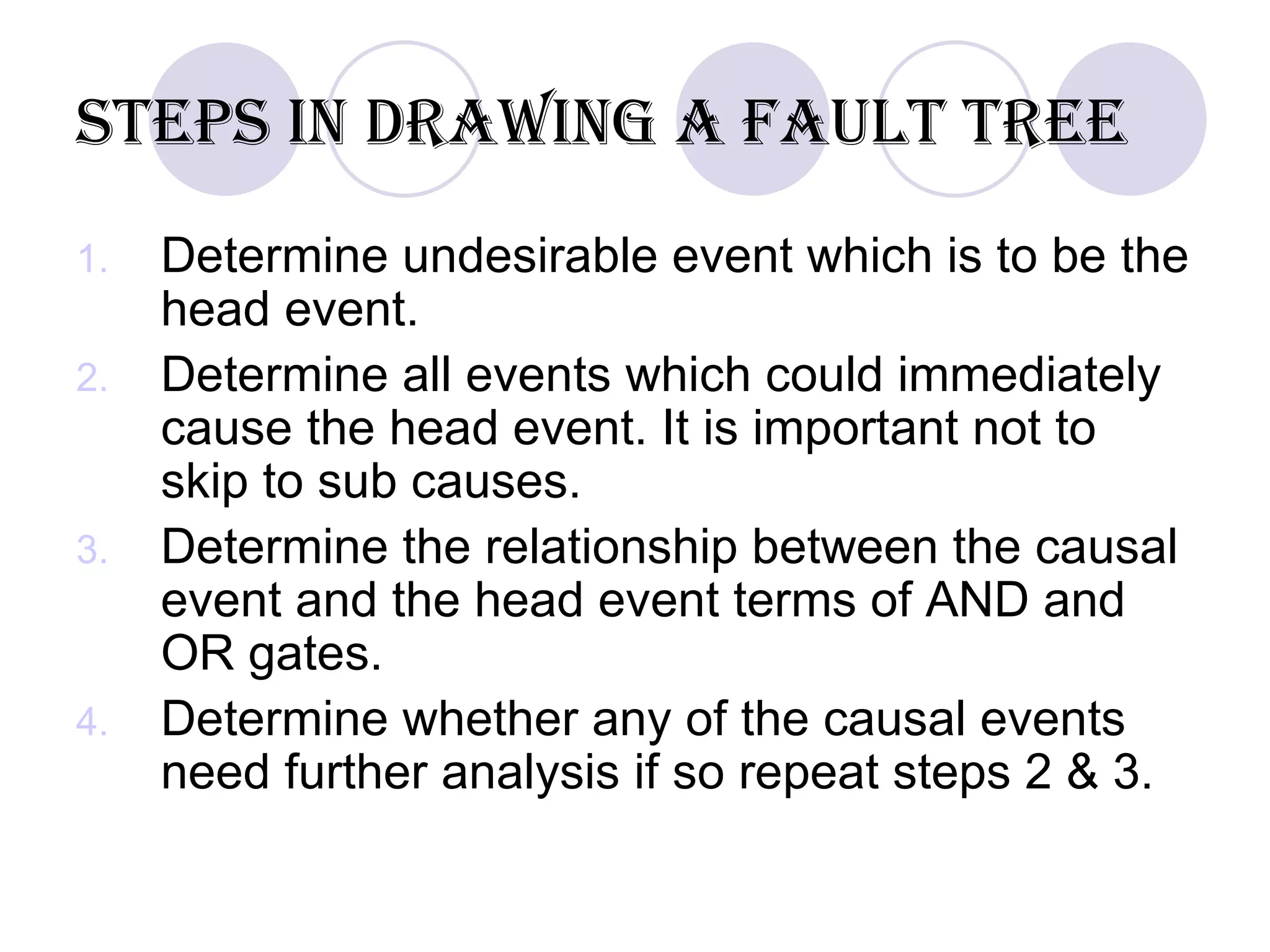 STEPS IN DRAWING A FAULT TREE

1. Determine undesirable event which is to be the head event.
2. Determine all events which could immediately cause the head event. It is important not to skip to sub causes.
3. Determine the relationship between the causal event and the head event terms of AND and OR gates.
4. Determine whether any of the causal events need further analysis if so repeat steps 2 & 3.